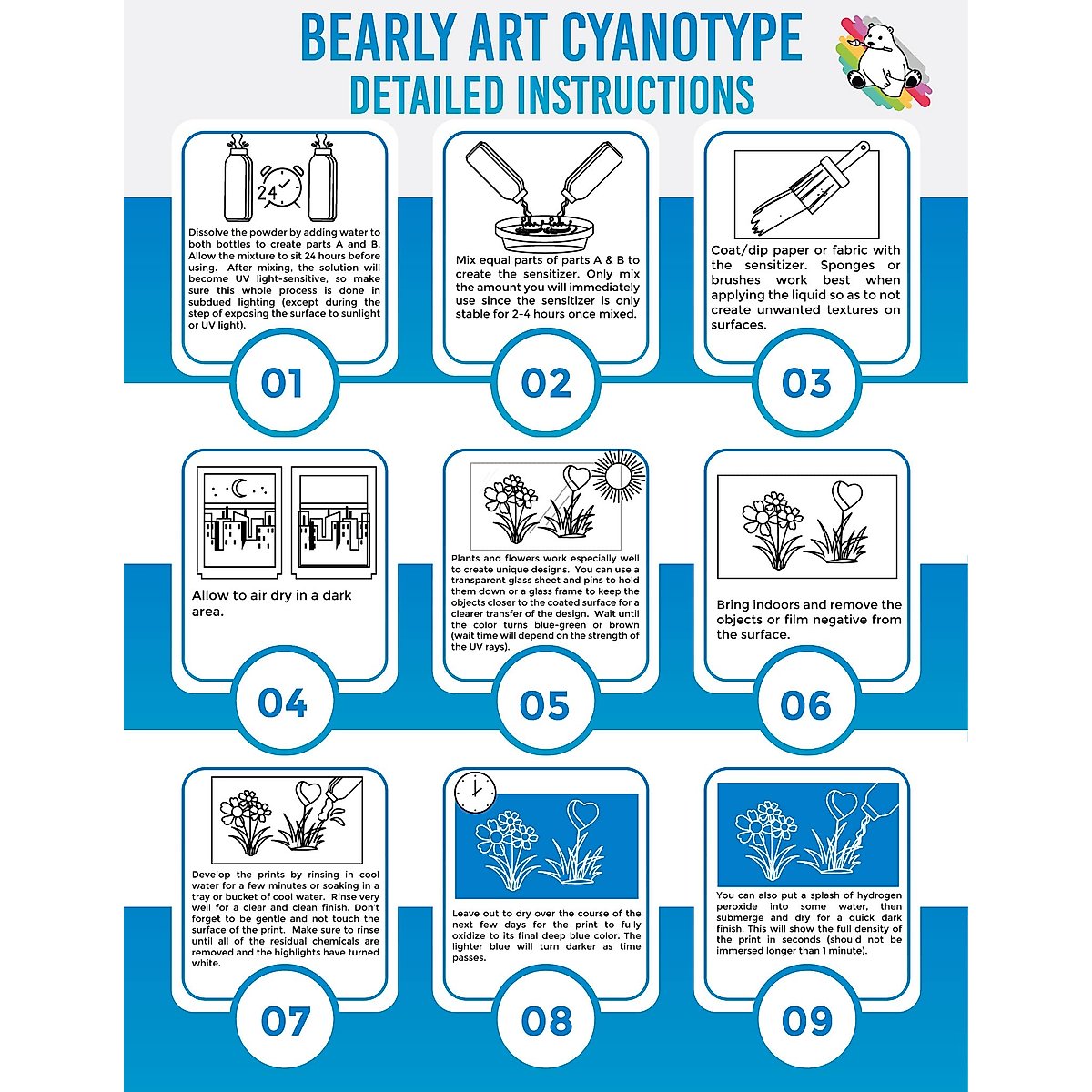 BEARLY ART CYANOTYPE
DETAILED INSTRUCTIONS

24

Dissolve the powder by adding water to both bottles to create parts A and B. Allow the mixture to sit 24 hours before using. After mixing, the solution will become UV light-sensitive, so make sure this whole process is done in subdued lighting (except during the step of exposing the surface to sunlight or UV light).

01

Mix equal parts of parts A & B to create the sensitizer. Only mix the amount you will immediately use since the sensitizer is only stable for 2-4 hours once mixed.

02

Coat/dip paper or fabric with the sensitizer. Sponges or brushes work best when applying the liquid so as to not create unwanted textures on surfaces.

03

Allow to air dry in a dark area.

04

Plants and flowers work especially well to create unique designs. You can use a transparent glass sheet and pins to hold them down or a glass frame to keep the objects closer to the coated surface for a clearer transfer of the design. Wait until the color turns blue-green or brown (wait time will depend on the strength of the UV rays).

05

Bring indoors and remove the objects or film negative from the surface.

06

Develop the prints by rinsing in cool water for a few minutes or soaking in a tray or bucket of cool water. Rinse very well for a clear and clean finish. Don't forget to be gentle and not touch the surface of the print. Make sure to rinse until all of the residual chemicals are removed and the highlights have turned white.

07

Leave out to dry over the course of the next few days for the print to fully oxidize to its final deep blue color. The lighter blue will turn darker as time passes.

08

You can also put a splash of hydrogen peroxide into some water, then submerge and dry for a quick dark finish. This will show the full density of the print in seconds (should not be immersed longer than 1 minute).

09